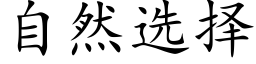 自然选择